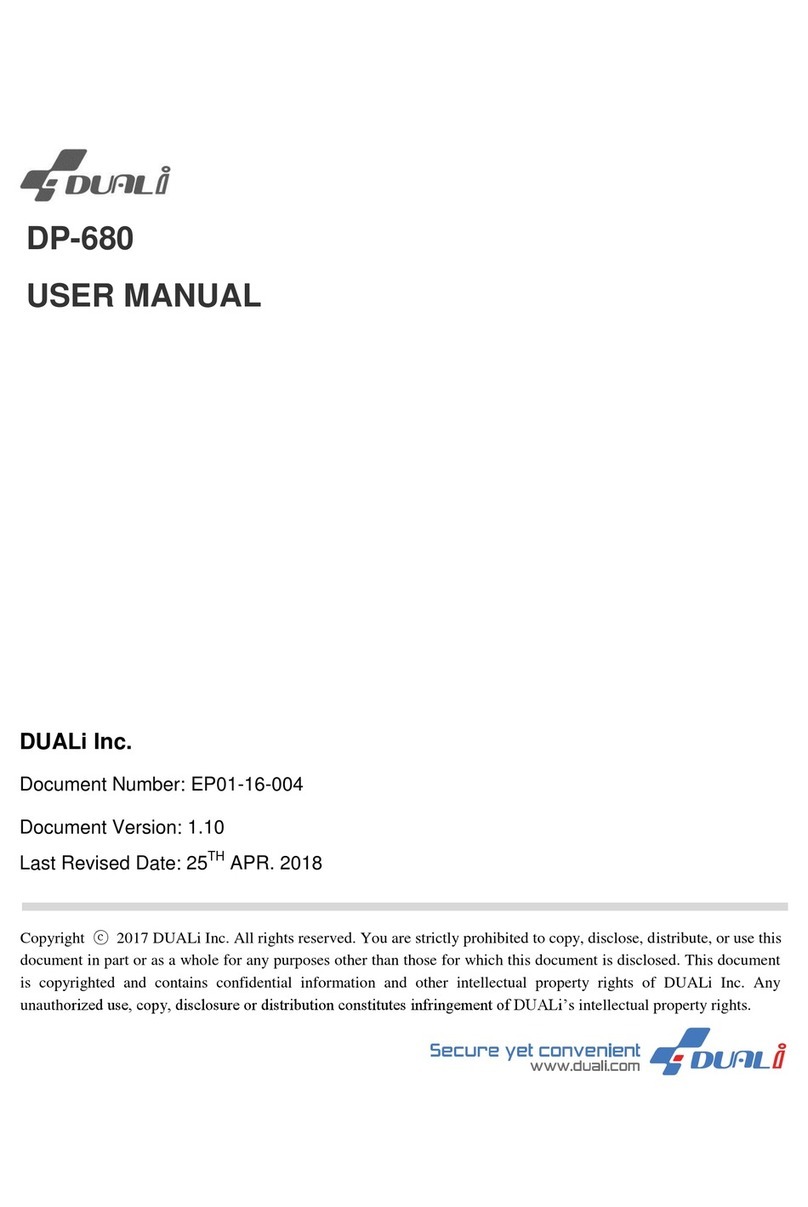 DUALi

DP-680

USER MANUAL

DUALi Inc.

Document Number: EP01-16-004

Document Version: 1.10

Last Revised Date: 25$^{TH}$ APR. 2018

Copyright ⓒ 2017 DUALi Inc. All rights reserved. You are strictly prohibited to copy, disclose, distribute, or use this document in part or as a whole for any purposes other than those for which this document is disclosed. This document is copyrighted and contains confidential information and other intellectual property rights of DUALi Inc. Any unauthorized use, copy, disclosure or distribution constitutes infringement of DUALi's intellectual property rights.

Secure yet convenient
www.duali.com
DUALi